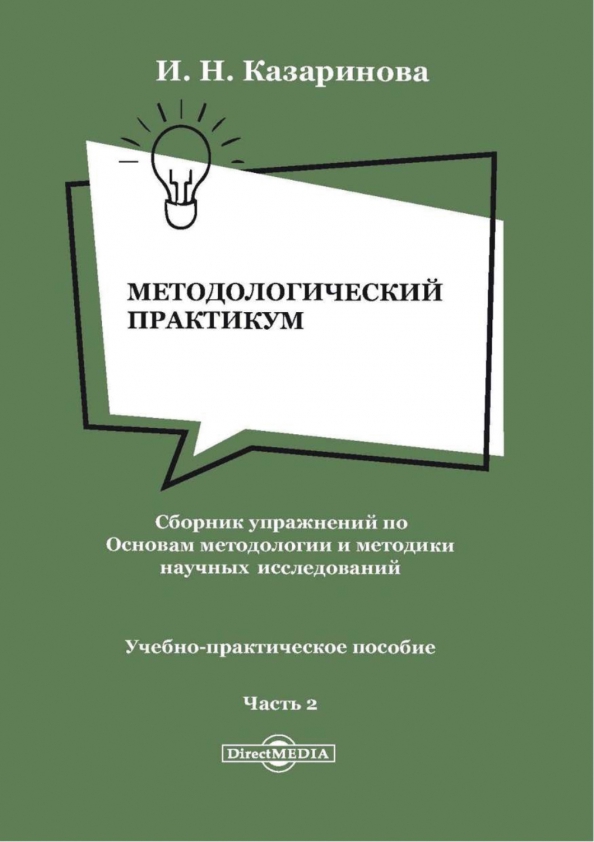 И. Н. Казаринова

МЕТОДОЛОГИЧЕСКИЙ ПРАКТИКУМ

Сборник упражнений по Основам методологии и методики научных исследований

Учебно-практическое пособие

Часть 2

DirectMEDIA